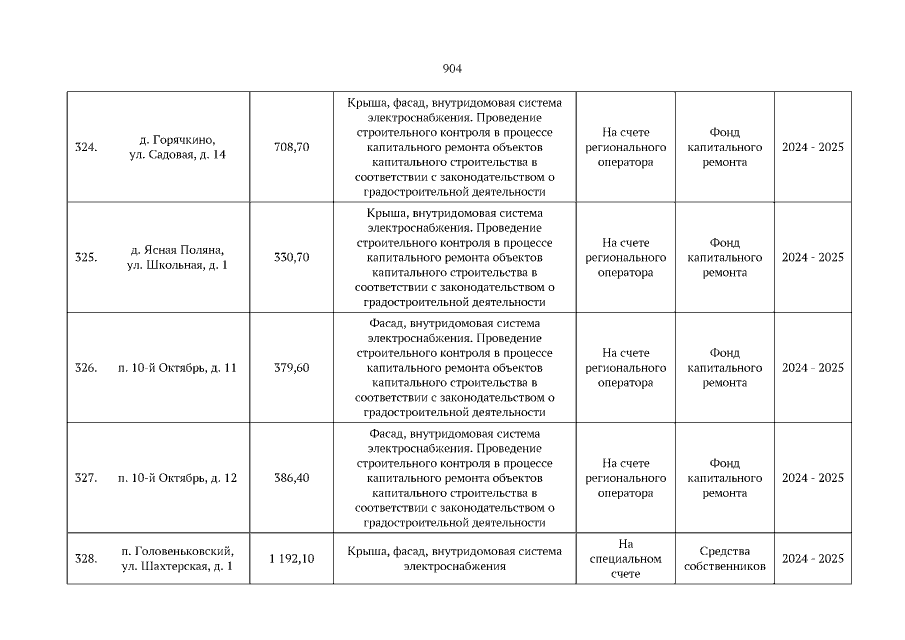 904

| | | | | | | |
|---|---|---|---|---|---|---|
| 324. | д. Горячкино, ул. Садовая, д. 14 | 708,70 | Крыша, фасад, внутридомовая система электроснабжения. Проведение строительного контроля в процессе капитального ремонта объектов капитального строительства в соответствии с законодательством о градостроительной деятельности | На счете регионального оператора | Фонд капитального ремонта | 2024 - 2025 |
| 325. | д. Ясная Поляна, ул. Школьная, д. 1 | 330,70 | Крыша, внутридомовая система электроснабжения. Проведение строительного контроля в процессе капитального ремонта объектов капитального строительства в соответствии с законодательством о градостроительной деятельности | На счете регионального оператора | Фонд капитального ремонта | 2024 - 2025 |
| 326. | п. 10-й Октябрь, д. 11 | 379,60 | Фасад, внутридомовая система электроснабжения. Проведение строительного контроля в процессе капитального ремонта объектов капитального строительства в соответствии с законодательством о градостроительной деятельности | На счете регионального оператора | Фонд капитального ремонта | 2024 - 2025 |
| 327. | п. 10-й Октябрь, д. 12 | 386,40 | Фасад, внутридомовая система электроснабжения. Проведение строительного контроля в процессе капитального ремонта объектов капитального строительства в соответствии с законодательством о градостроительной деятельности | На счете регионального оператора | Фонд капитального ремонта | 2024 - 2025 |
| 328. | п. Головеньковский, ул. Шахтерская, д. 1 | 1 192,10 | Крыша, фасад, внутридомовая система электроснабжения | На специальном счете | Средства собственников | 2024 - 2025 |